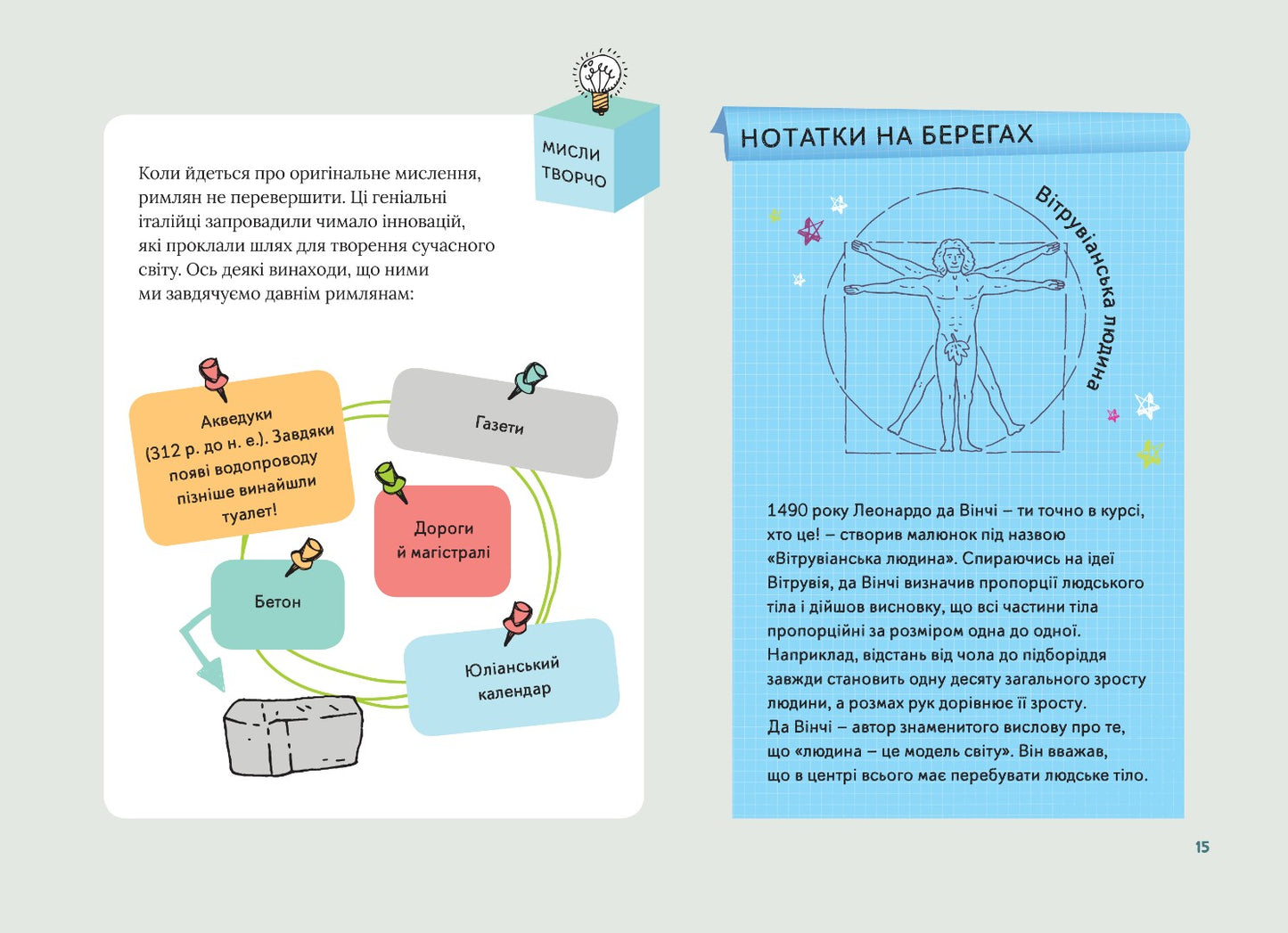 МИСЛИ ТВОРЧО

Коли йдеться про оригінальне мислення, римлян не перевершити. Ці геніальні італійці запровадили чимало інновацій, які проклали шлях для творення сучасного світу. Ось деякі винаходи, що ними ми завдячуємо давнім римлянам:

Акведуки (312 р. до н. е.). Завдяки появі водопроводу пізніше винайшли туалет!

Газети

Дороги й магістралі

Бетон

Юліанський календар

НОТАТКИ НА БЕРЕГАХ

Вітрувіанська людина

1490 року Леонардо да Вінчі – ти точно в курсі, хто це! – створив малюнок під назвою «Вітрувіанська людина». Спираючись на ідеї Вітрувія, да Вінчі визначив пропорції людського тіла і дійшов висновку, що всі частини тіла пропорційні за розміром одна до одної. Наприклад, відстань від чола до підборіддя завжди становить одну десяту загального зросту людини, а розмах рук дорівнює її зросту.
Да Вінчі – автор знаменитого вислову про те, що «людина – це модель світу». Він вважав, що в центрі всього має перебувати людське тіло.

15